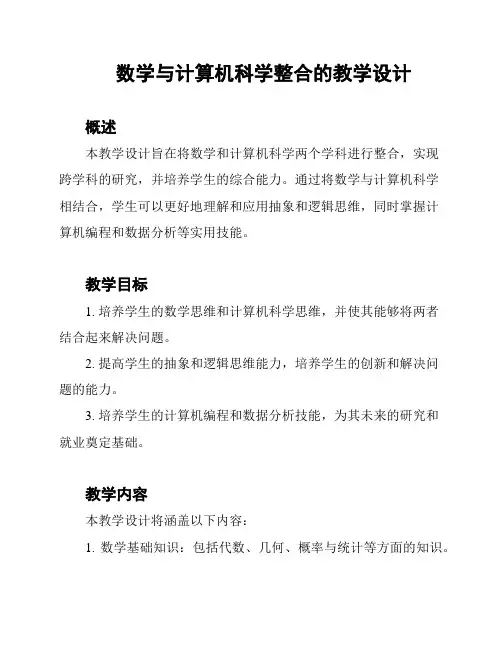 数学与计算机科学整合的教学设计

概述

本教学设计旨在将数学和计算机科学两个学科进行整合，实现跨学科的研究，并培养学生的综合能力。通过将数学与计算机科学相结合，学生可以更好地理解和应用抽象和逻辑思维，同时掌握计算机编程和数据分析等实用技能。

教学目标

1. 培养学生的数学思维和计算机科学思维，并使其能够将两者结合起来解决问题。

2. 提高学生的抽象和逻辑思维能力，培养学生的创新和解决问题的能力。

3. 培养学生的计算机编程和数据分析技能，为其未来的研究和就业奠定基础。

教学内容

本教学设计将涵盖以下内容：

1. 数学基础知识：包括代数、几何、概率与统计等方面的知识。